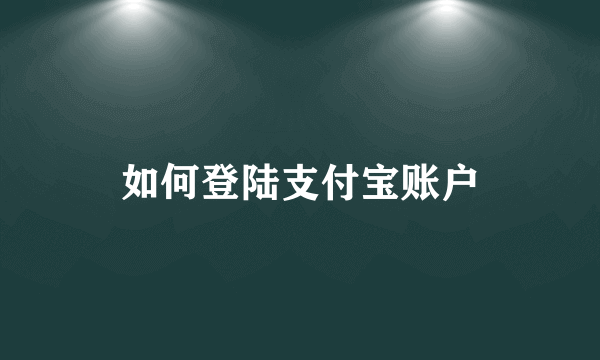 如何登陆支付宝账户